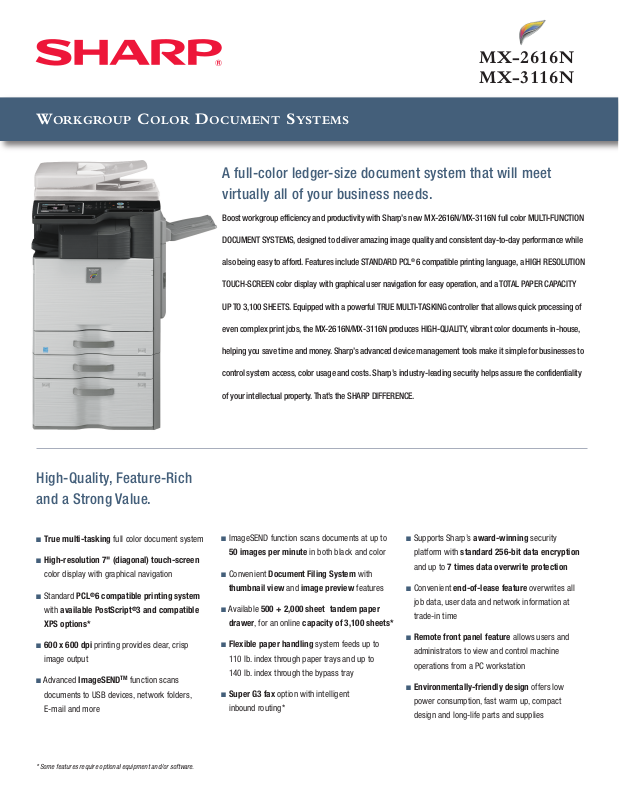 SHARP®

MX-2616N
MX-3116N

WORKGROUP COLOR DOCUMENT SYSTEMS

A full-color ledger-size document system that will meet virtually all of your business needs.

Boost workgroup efficiency and productivity with Sharp's new MX-2616N/MX-3116N full color MULTI-FUNCTION DOCUMENT SYSTEMS, designed to deliver amazing image quality and consistent day-to-day performance while also being easy to afford. Features include STANDARD PCL® 6 compatible printing language, a HIGH RESOLUTION TOUCH-SCREEN color display with graphical user navigation for easy operation, and a TOTAL PAPER CAPACITY UP TO 3,100 SHEETS. Equipped with a powerful TRUE MULTI-TASKING controller that allows quick processing of even complex print jobs, the MX-2616N/MX-3116N produces HIGH-QUALITY, vibrant color documents in-house, helping you save time and money. Sharp's advanced device management tools make it simple for businesses to control system access, color usage and costs. Sharp's industry-leading security helps assure the confidentiality of your intellectual property. That's the SHARP DIFFERENCE.

High-Quality, Feature-Rich and a Strong Value.

■ True multi-tasking full color document system

■ High-resolution 7" (diagonal) touch-screen color display with graphical navigation

■ Standard PCL®6 compatible printing system with available PostScript®3 and compatible XPS options*

■ 600 x 600 dpi printing provides clear, crisp image output

■ Advanced ImageSEND™ function scans documents to USB devices, network folders, E-mail and more

■ ImageSEND function scans documents at up to 50 images per minute in both black and color

■ Convenient Document Filing System with thumbnail view and image preview features

■ Available 500 + 2,000 sheet tandem paper drawer, for an online capacity of 3,100 sheets*

■ Flexible paper handling system feeds up to 110 lb. index through paper trays and up to 140 lb. index through the bypass tray

■ Super G3 fax option with intelligent inbound routing*

■ Supports Sharp's award-winning security platform with standard 256-bit data encryption and up to 7 times data overwrite protection

■ Convenient end-of-lease feature overwrites all job data, user data and network information at trade-in time

■ Remote front panel feature allows users and administrators to view and control machine operations from a PC workstation

■ Environmentally-friendly design offers low power consumption, fast warm up, compact design and long-life parts and supplies

* Some features require optional equipment and/or software.